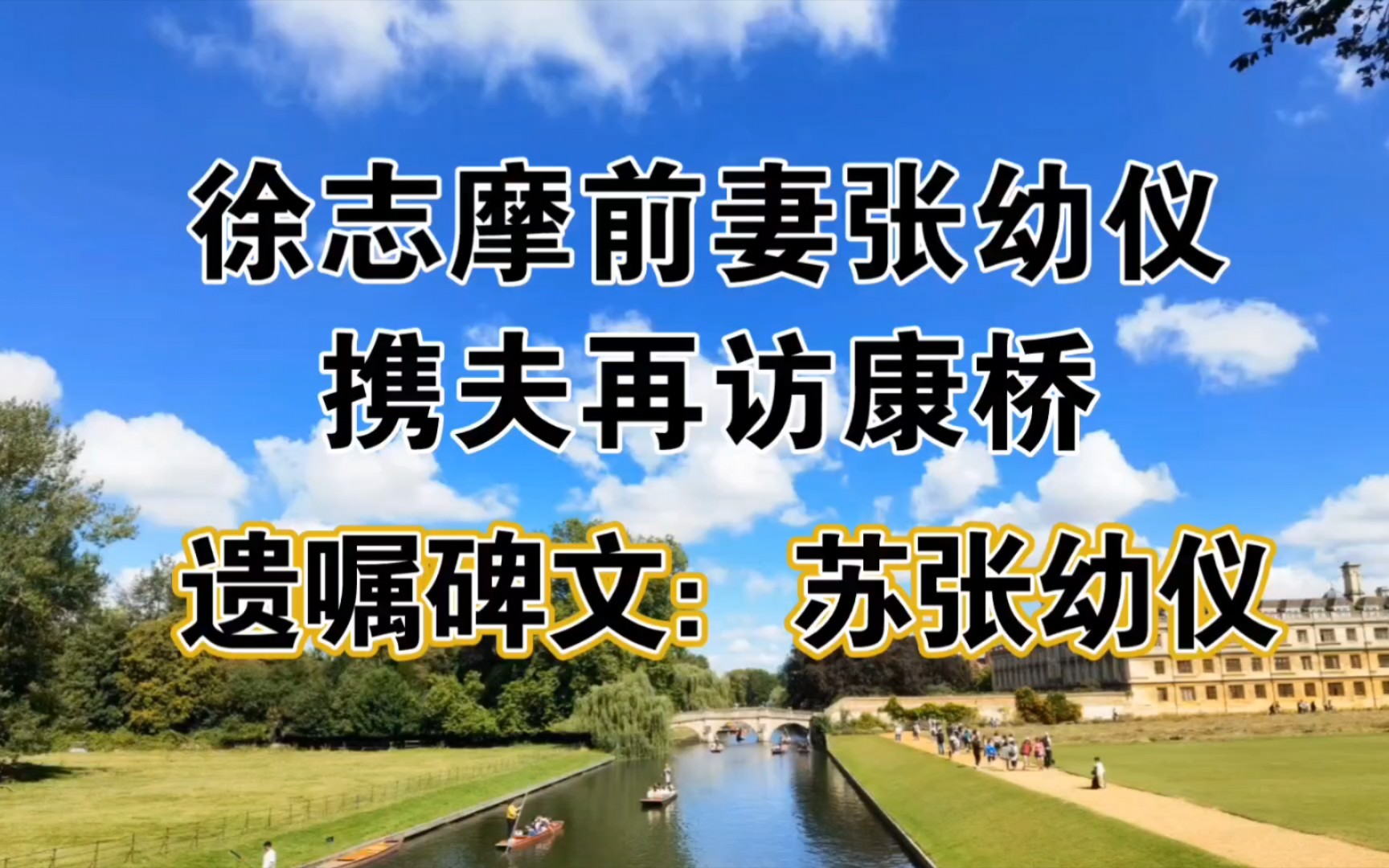 徐志摩前妻张幼仪
携夫再访康桥

遗嘱碑文：苏张幼仪